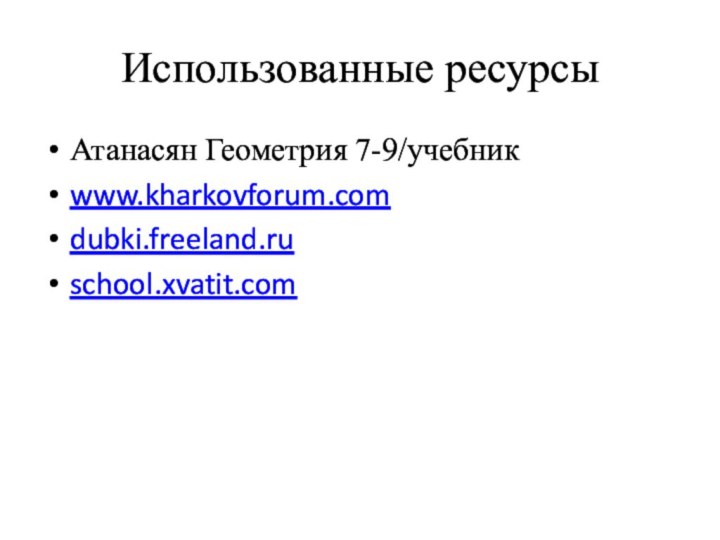 Использованные ресурсы

• Атанасян Геометрия 7-9/учебник
• www.kharkovforum.com
• dubki.freeland.ru
• school.xvatit.com